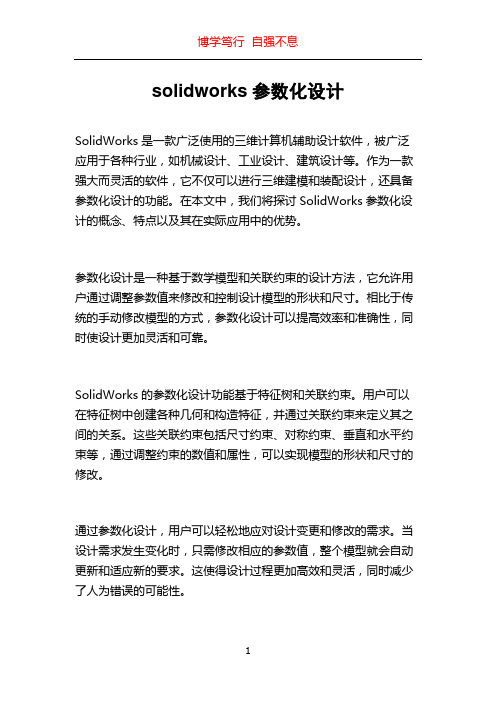 博学笃行 自强不息

solidworks 参数化设计

SolidWorks 是一款广泛使用的三维计算机辅助设计软件，被广泛应用于各种行业，如机械设计、工业设计、建筑设计等。作为一款强大而灵活的软件，它不仅可以进行三维建模和装配设计，还具备参数化设计的功能。在本文中，我们将探讨 SolidWorks 参数化设计的概念、特点以及其在实际应用中的优势。

参数化设计是一种基于数学模型和关联约束的设计方法，它允许用户通过调整参数值来修改和控制设计模型的形状和尺寸。相比于传统的手动修改模型的方式，参数化设计可以提高效率和准确性，同时使设计更加灵活和可靠。

SolidWorks 的参数化设计功能基于特征树和关联约束。用户可以在特征树中创建各种几何和构造特征，并通过关联约束来定义其之间的关系。这些关联约束包括尺寸约束、对称约束、垂直和水平约束等，通过调整约束的数值和属性，可以实现模型的形状和尺寸的修改。

通过参数化设计，用户可以轻松地应对设计变更和修改的需求。当设计需求发生变化时，只需修改相应的参数值，整个模型就会自动更新和适应新的要求。这使得设计过程更加高效和灵活，同时减少了人为错误的可能性。

1